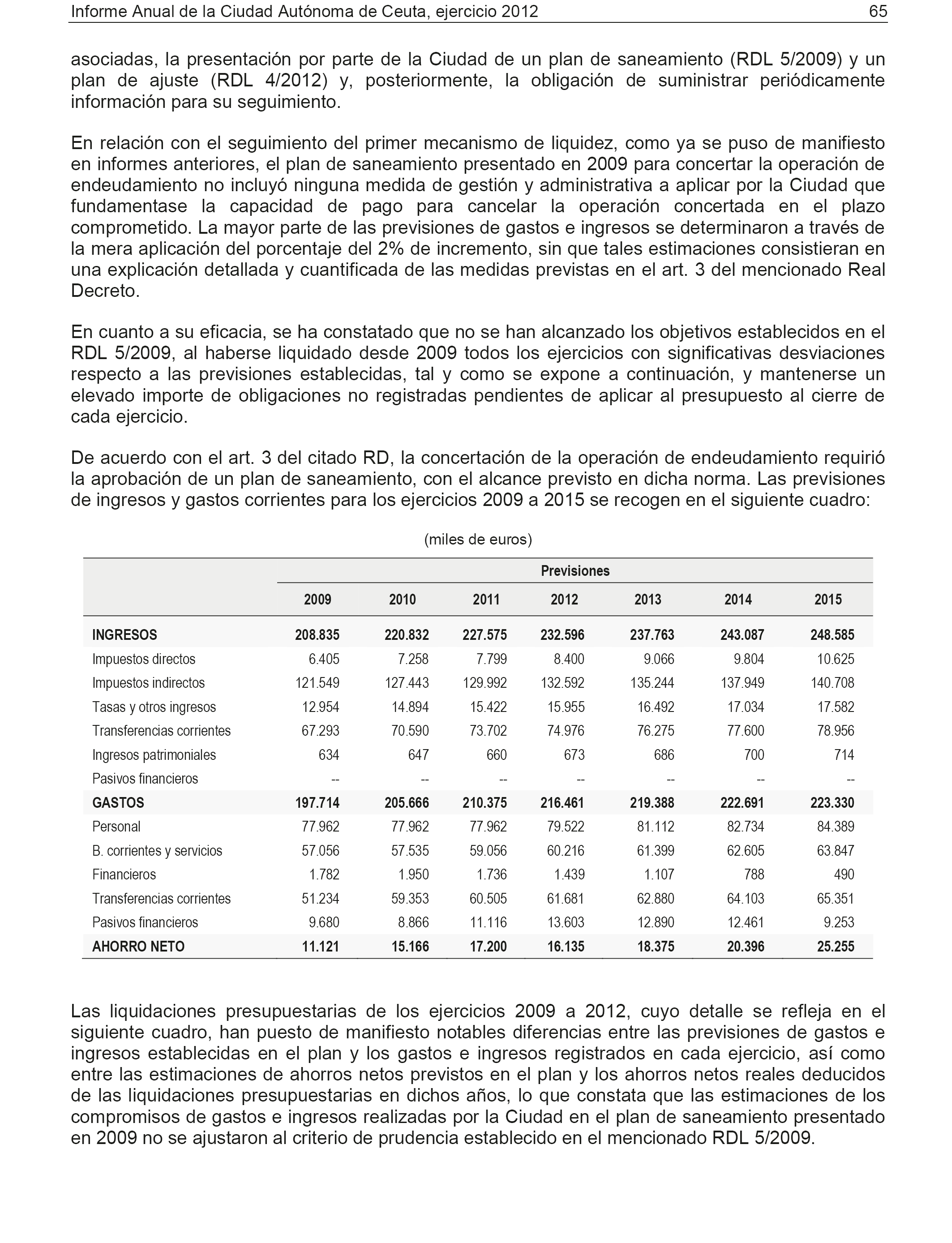 Informe Anual de la Ciudad Autónoma de Ceuta, ejercicio 2012 65

asociadas, la presentación por parte de la Ciudad de un plan de saneamiento (RDL 5/2009) y un plan de ajuste (RDL 4/2012) y, posteriormente, la obligación de suministrar periódicamente información para su seguimiento.

En relación con el seguimiento del primer mecanismo de liquidez, como ya se puso de manifiesto en informes anteriores, el plan de saneamiento presentado en 2009 para concertar la operación de endeudamiento no incluyó ninguna medida de gestión y administrativa a aplicar por la Ciudad que fundamentase la capacidad de pago para cancelar la operación concertada en el plazo comprometido. La mayor parte de las previsiones de gastos e ingresos se determinaron a través de la mera aplicación del porcentaje del 2% de incremento, sin que tales estimaciones consistieran en una explicación detallada y cuantificada de las medidas previstas en el art. 3 del mencionado Real Decreto.

En cuanto a su eficacia, se ha constatado que no se han alcanzado los objetivos establecidos en el RDL 5/2009, al haberse liquidado desde 2009 todos los ejercicios con significativas desviaciones respecto a las previsiones establecidas, tal y como se expone a continuación, y mantenerse un elevado importe de obligaciones no registradas pendientes de aplicar al presupuesto al cierre de cada ejercicio.

De acuerdo con el art. 3 del citado RD, la concertación de la operación de endeudamiento requirió la aprobación de un plan de saneamiento, con el alcance previsto en dicha norma. Las previsiones de ingresos y gastos corrientes para los ejercicios 2009 a 2015 se recogen en el siguiente cuadro:

(miles de euros)

| | Previsiones | | | | | | |
|---|---|---|---|---|---|---|---|
| | 2009 | 2010 | 2011 | 2012 | 2013 | 2014 | 2015 |
| INGRESOS | 208.835 | 220.832 | 227.575 | 232.596 | 237.763 | 243.087 | 248.585 |
| Impuestos directos | 6.405 | 7.258 | 7.799 | 8.400 | 9.066 | 9.804 | 10.625 |
| Impuestos indirectos | 121.549 | 127.443 | 129.992 | 132.592 | 135.244 | 137.949 | 140.708 |
| Tasas y otros ingresos | 12.954 | 14.894 | 15.422 | 15.955 | 16.492 | 17.034 | 17.582 |
| Transferencias corrientes | 67.293 | 70.590 | 73.702 | 74.976 | 76.275 | 77.600 | 78.956 |
| Ingresos patrimoniales | 634 | 647 | 660 | 673 | 686 | 700 | 714 |
| Pasivos financieros | -- | -- | -- | -- | -- | -- | -- |
| GASTOS | 197.714 | 205.666 | 210.375 | 216.461 | 219.388 | 222.691 | 223.330 |
| Personal | 77.962 | 77.962 | 77.962 | 79.522 | 81.112 | 82.734 | 84.389 |
| B. corrientes y servicios | 57.056 | 57.535 | 59.056 | 60.216 | 61.399 | 62.605 | 63.847 |
| Financieros | 1.782 | 1.950 | 1.736 | 1.439 | 1.107 | 788 | 490 |
| Transferencias corrientes | 51.234 | 59.353 | 60.505 | 61.681 | 62.880 | 64.103 | 65.351 |
| Pasivos financieros | 9.680 | 8.866 | 11.116 | 13.603 | 12.890 | 12.461 | 9.253 |
| AHORRO NETO | 11.121 | 15.166 | 17.200 | 16.135 | 18.375 | 20.396 | 25.255 |

Las liquidaciones presupuestarias de los ejercicios 2009 a 2012, cuyo detalle se refleja en el siguiente cuadro, han puesto de manifiesto notables diferencias entre las previsiones de gastos e ingresos establecidas en el plan y los gastos e ingresos registrados en cada ejercicio, así como entre las estimaciones de ahorros netos previstos en el plan y los ahorros netos reales deducidos de las liquidaciones presupuestarias en dichos años, lo que constata que las estimaciones de los compromisos de gastos e ingresos realizadas por la Ciudad en el plan de saneamiento presentado en 2009 no se ajustaron al criterio de prudencia establecido en el mencionado RDL 5/2009.